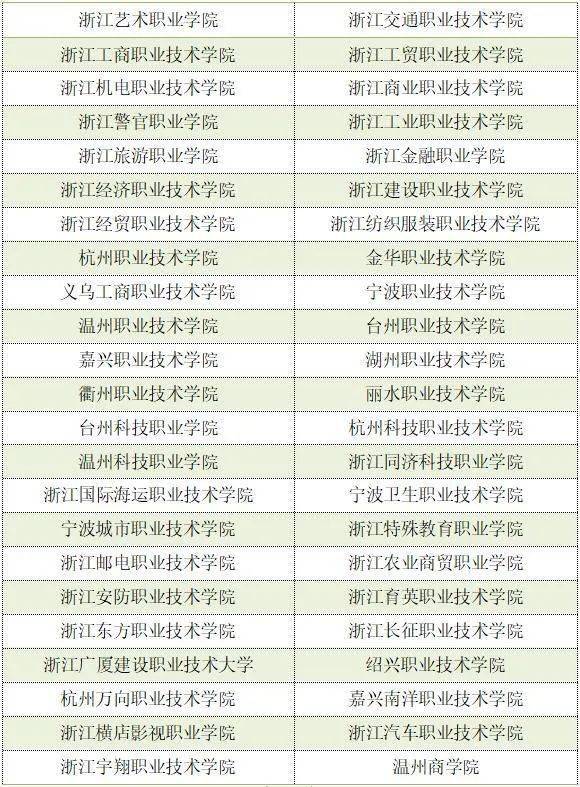 | 浙江艺术职业学院 | 浙江交通职业技术学院 |
|---|---|
| 浙江工商职业技术学院 | 浙江工贸职业技术学院 |
| 浙江机电职业技术学院 | 浙江商业职业技术学院 |
| 浙江警官职业学院 | 浙江工业职业技术学院 |
| 浙江旅游职业学院 | 浙江金融职业学院 |
| 浙江经济职业技术学院 | 浙江建设职业技术学院 |
| 浙江经贸职业技术学院 | 浙江纺织服装职业技术学院 |
| 杭州职业技术学院 | 金华职业技术学院 |
| 义乌工商职业技术学院 | 宁波职业技术学院 |
| 温州职业技术学院 | 台州职业技术学院 |
| 嘉兴职业技术学院 | 湖州职业技术学院 |
| 衢州职业技术学院 | 丽水职业技术学院 |
| 台州科技职业学院 | 杭州科技职业技术学院 |
| 温州科技职业学院 | 浙江同济科技职业学院 |
| 浙江国际海运职业技术学院 | 宁波卫生职业技术学院 |
| 宁波城市职业技术学院 | 浙江特殊教育职业学院 |
| 浙江邮电职业技术学院 | 浙江农业商贸职业学院 |
| 浙江安防职业技术学院 | 浙江育英职业技术学院 |
| 浙江东方职业技术学院 | 浙江长征职业技术学院 |
| 浙江广厦建设职业技术大学 | 绍兴职业技术学院 |
| 杭州万向职业技术学院 | 嘉兴南洋职业技术学院 |
| 浙江横店影视职业学院 | 浙江汽车职业技术学院 |
| 浙江宇翔职业技术学院 | 温州商学院 |